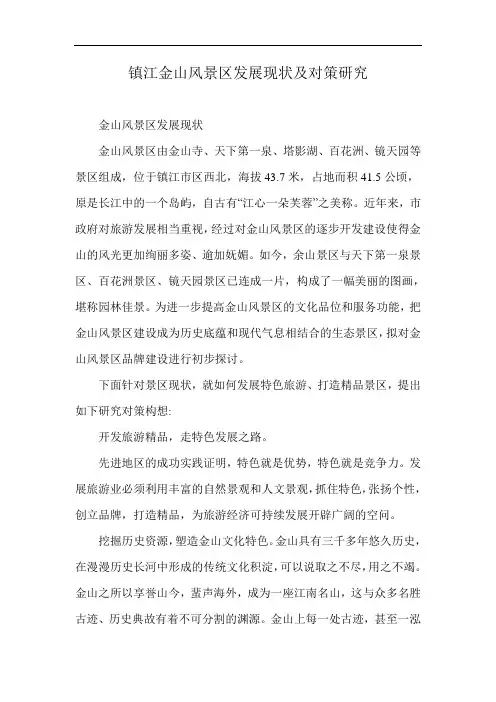 镇江金山风景区发展现状及对策研究

金山风景区发展现状

金山风景区由金山寺、天下第一泉、塔影湖、百花洲、镜天园等景区组成，位于镇江市区西北，海拔 43.7 米，占地面积 41.5 公顷，原是长江中的一个岛屿，自古有“江心一朵芙蓉”之美称。近年来，市政府对旅游发展相当重视，经过对金山风景区的逐步开发建设使得金山的风光更加绚丽多姿、逾加妩媚。如今，余山景区与天下第一泉景区、百花洲景区、镜天园景区已连成一片，构成了一幅美丽的图画，堪称园林佳景。为进一步提高金山风景区的文化品位和服务功能，把金山风景区建设成为历史底蕴和现代气息相结合的生态景区，拟对金山风景区品牌建设进行初步探讨。

下面针对景区现状，就如何发展特色旅游、打造精品景区，提出如下研究对策构想:

开发旅游精品，走特色发展之路。

先进地区的成功实践证明，特色就是优势，特色就是竞争力。发展旅游业必须利用丰富的自然景观和人文景观，抓住特色，张扬个性，创立品牌，打造精品，为旅游经济可持续发展开辟广阔的空间。

挖掘历史资源，塑造金山文化特色。金山具有三千多年悠久历史，在漫漫历史长河中形成的传统文化积淀，可以说取之不尽，用之不竭。金山之所以享誉山今，蜚声海外，成为一座江南名山，这与众多名胜古迹、历史典故有着不可分割的渊源。金山上每一处古迹，甚至一泓